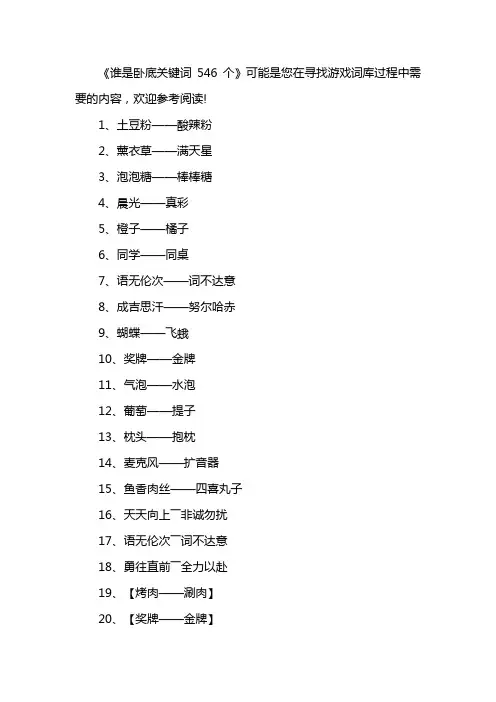 《谁是卧底关键词 546 个》可能是您在寻找游戏词库过程中需要的内容，欢迎参考阅读!

1、土豆粉——酸辣粉

2、薰衣草——满天星

3、泡泡糖——棒棒糖

4、晨光——真彩

5、橙子——橘子

6、同学——同桌

7、语无伦次——词不达意

8、成吉思汗——努尔哈赤

9、蝴蝶——飞蛾

10、奖牌——金牌

11、气泡——水泡

12、葡萄——提子

13、枕头——抱枕

14、麦克风——扩音器

15、鱼香肉丝——四喜丸子

16、天天向上￣非诚勿扰

17、语无伦次￣词不达意

18、勇往直前￣全力以赴

19、【烤肉——涮肉】

20、【奖牌——金牌】